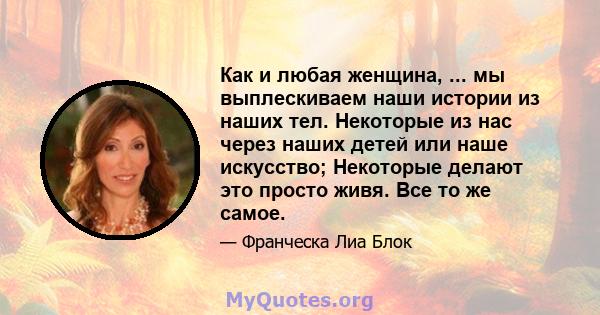 Как и любая женщина, ... мы выплескиваем наши истории из наших тел. Некоторые из нас через наших детей или наше искусство; Некоторые делают это просто живя. Все то же самое.

— Франческа Лиа Блок

MyQuotes.org